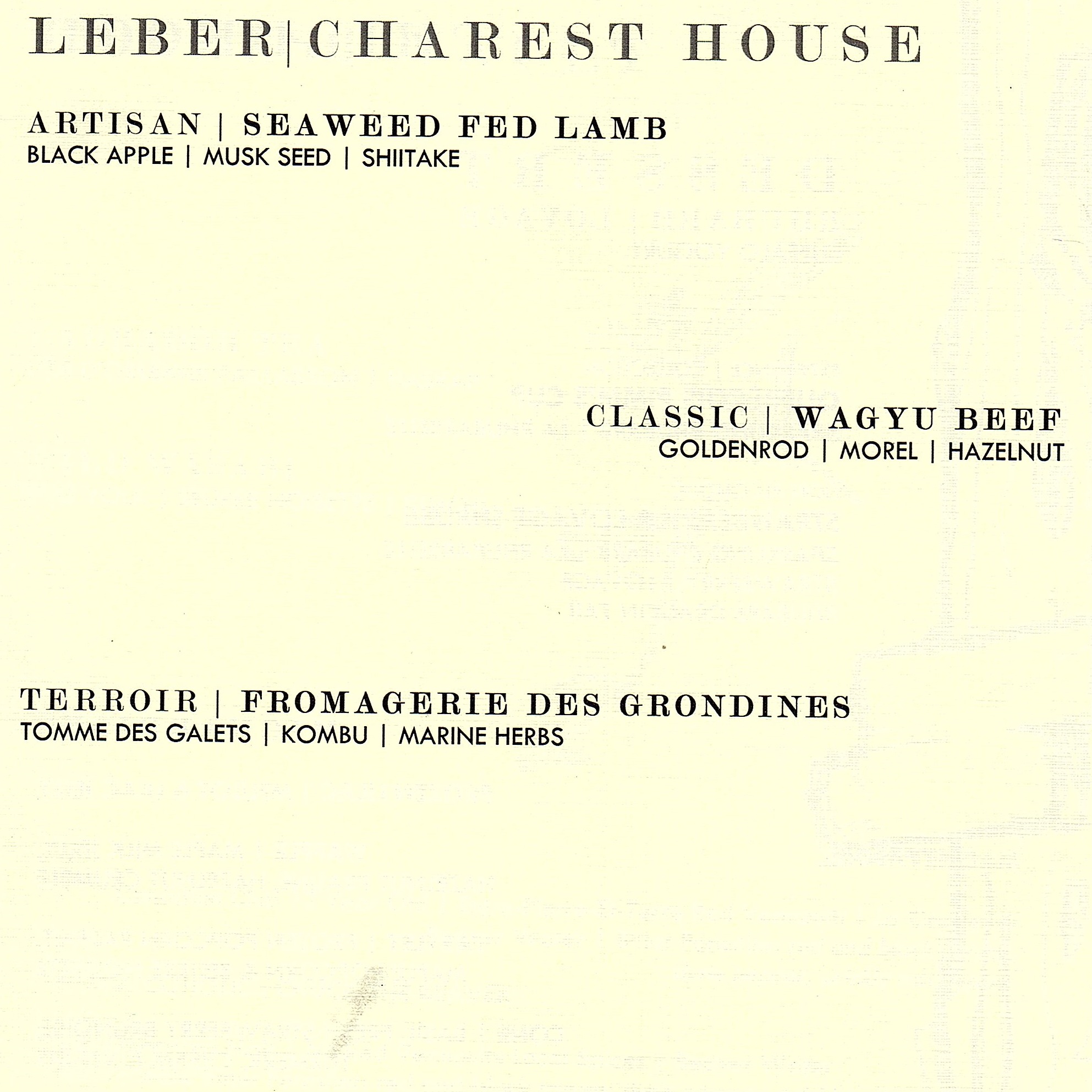 LEBER|CHAREST HOUSE

ARTISAN | SEAWEED FED LAMB
BLACK APPLE | MUSK SEED | SHIITAKE

CLASSIC | WAGYU BEEF
GOLDENROD | MOREL | HAZELNUT

TERROIR | FROMAGERIE DES GRONDINES
TOMME DES GALETS | KOMBU | MARINE HERBS